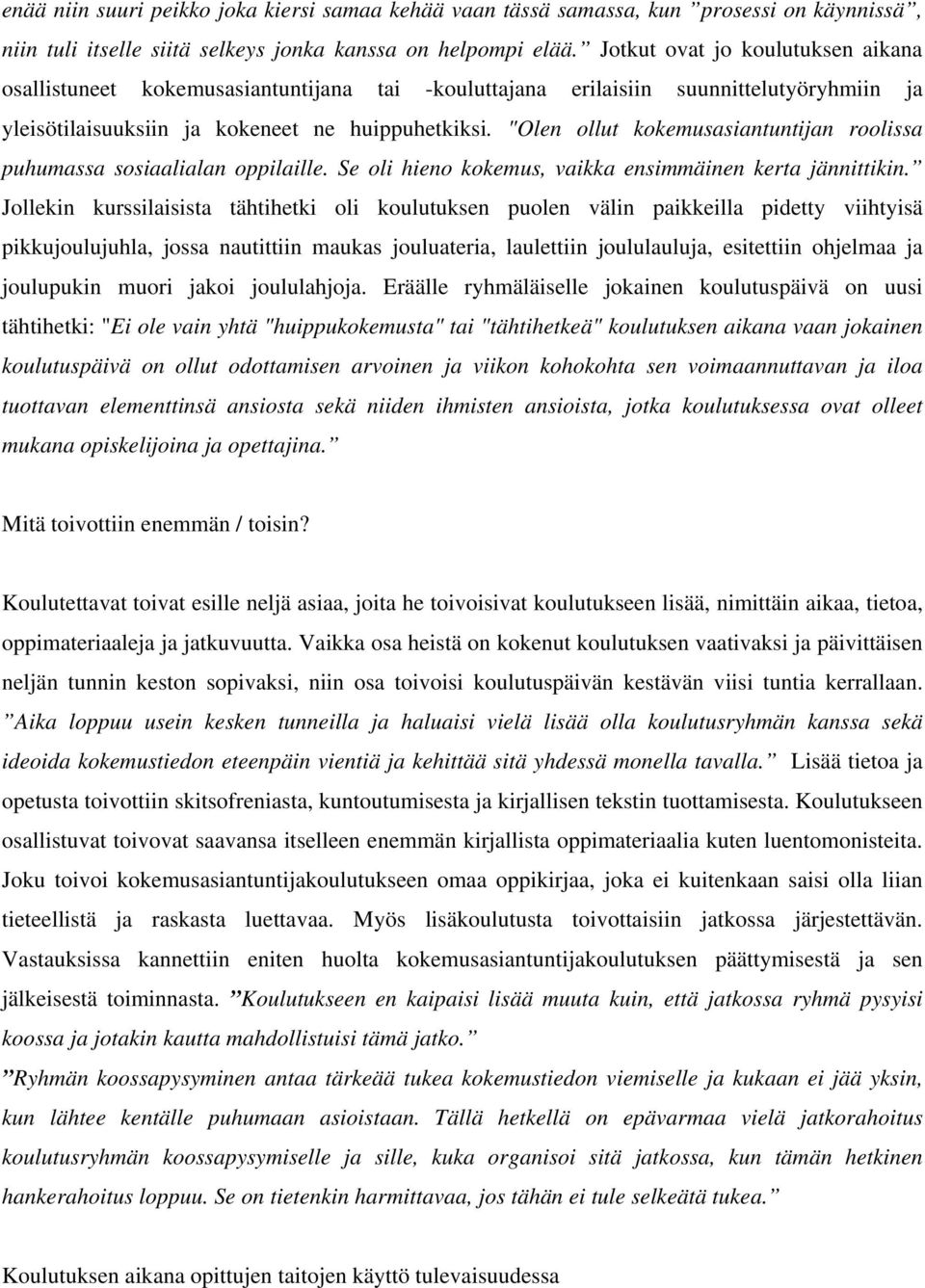 enää niin suuri peikko joka kiersi samaa kehää vaan tässä samassa, kun ”prosessi on käynnissä”, niin tuli itselle siitä selkeys jonka kanssa on helpompi elää.” Jotkut ovat jo koulutuksen aikana osallistuneet kokemusasiantuntijana tai -kouluttajana erilaisiin suunnittelutyöryhmiin ja yleisötilaisuuksiin ja kokeneet ne huippuhetkiksi. "Olen ollut kokemusasiantuntijan roolissa puhumassa sosiaalialan oppilaille. Se oli hieno kokemus, vaikka ensimmäinen kerta jännittikin.” Jollekin kurssilaisista tähtihetki oli koulutuksen puolen välin paikkeilla pidetty viihtyisä pikkujoulujuhla, jossa nautittiin maukas jouluateria, laulettiin joululauluja, esitettiin ohjelmaa ja joulupukin muori jakoi joululahjoja. Eräälle ryhmäläiselle jokainen koulutuspäivä on uusi tähtihetki: "Ei ole vain yhtä "huippukokemusta" tai "tähtihetkeä" koulutuksen aikana vaan jokainen koulutuspäivä on ollut odottamisen arvoinen ja viikon kohokohta sen voimaannuttavan ja iloa tuottavan elementtinsä ansiosta sekä niiden ihmisten ansioista, jotka koulutuksessa ovat olleet mukana opiskelijoina ja opettajina.”

Mitä toivottiin enemmän / toisin?

Koulutettavat toivat esille neljä asiaa, joita he toivoisivat koulutukseen lisää, nimittäin aikaa, tietoa, oppimateriaaleja ja jatkuvuutta. Vaikka osa heistä on kokenut koulutuksen vaativaksi ja päivittäisen neljän tunnin keston sopivaksi, niin osa toivoisi koulutuspäivän kestävän viisi tuntia kerrallaan. ”Aika loppuu usein kesken tunneilla ja haluaisi vielä lisää olla koulutusryhmän kanssa sekä ideoida kokemustiedon eteenpäin vientiä ja kehittää sitä yhdessä monella tavalla.” Lisää tietoa ja opetusta toivottiin skitsofreniasta, kuntoutumisesta ja kirjallisen tekstin tuottamisesta. Koulutukseen osallistuvat toivovat saavansa itselleen enemmän kirjallista oppimateriaalia kuten luentomonisteita. Joku toivoi kokemusasiantuntijakoulutukseen omaa oppikirjaa, joka ei kuitenkaan saisi olla liian tieteellistä ja raskasta luettavaa. Myös lisäkoulutusta toivottaisiin jatkossa järjestettävän. Vastauksissa kannettiin eniten huolta kokemusasiantuntijakoulutuksen päättymisestä ja sen jälkeisestä toiminnasta. ”Koulutukseen en kaipaisi lisää muuta kuin, että jatkossa ryhmä pysyisi koossa ja jotakin kautta mahdollistuisi tämä jatko.”

”Ryhmän koossapysyminen antaa tärkeää tukea kokemustiedon viemiselle ja kukaan ei jää yksin, kun lähtee kentälle puhumaan asioistaan. Tällä hetkellä on epävarmaa vielä jatkorahoitus koulutusryhmän koossapysymiselle ja sille, kuka organisoi sitä jatkossa, kun tämän hetkinen hankerahoitus loppuu. Se on tietenkin harmittavaa, jos tähän ei tule selkeätä tukea.”

Koulutuksen aikana opittujen taitojen käyttö tulevaisuudessa